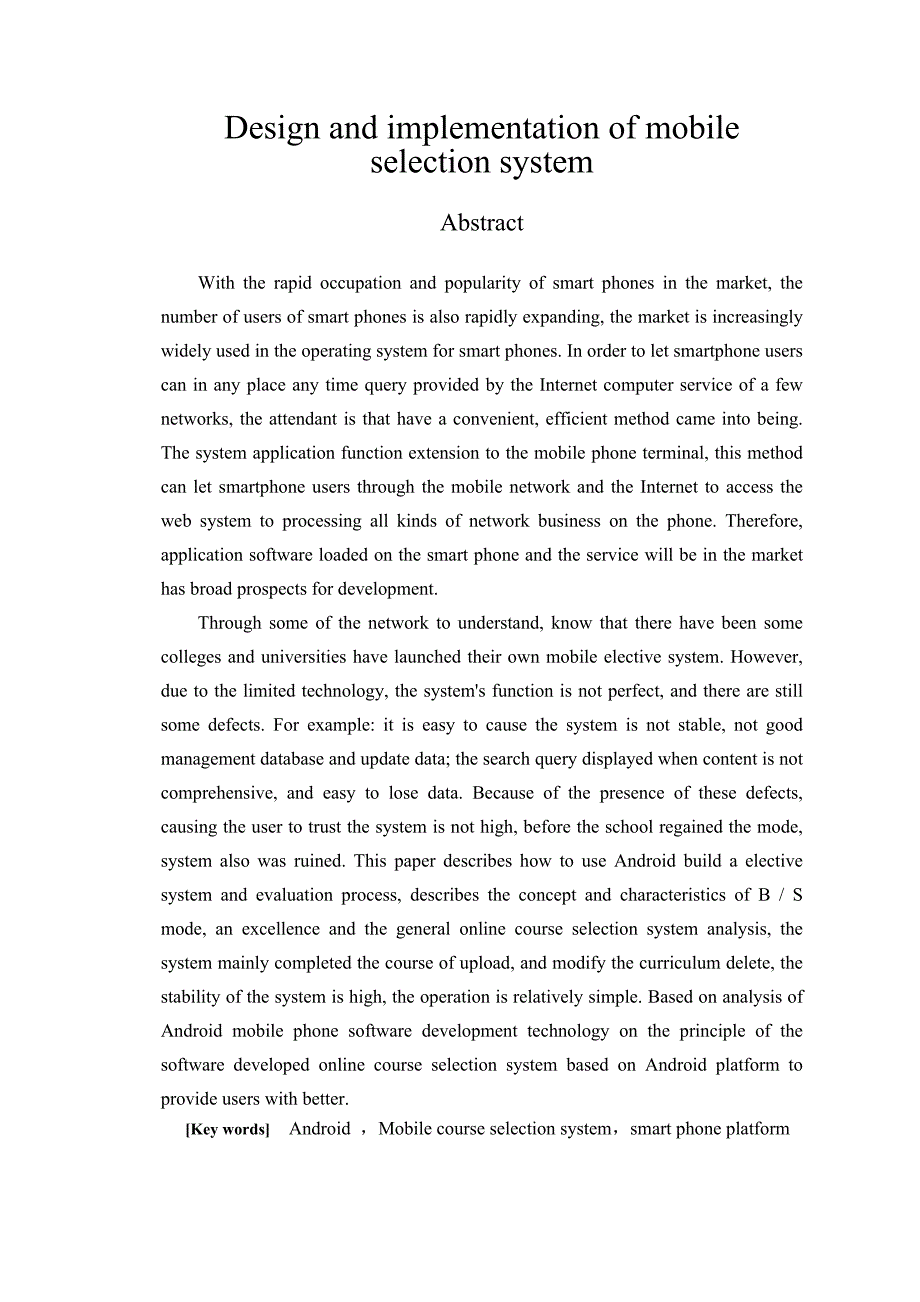 Design and implementation of mobile selection system

Abstract

With the rapid occupation and popularity of smart phones in the market, the number of users of smart phones is also rapidly expanding, the market is increasingly widely used in the operating system for smart phones. In order to let smartphone users can in any place any time query provided by the Internet computer service of a few networks, the attendant is that have a convenient, efficient method came into being. The system application function extension to the mobile phone terminal, this method can let smartphone users through the mobile network and the Internet to access the web system to processing all kinds of network business on the phone. Therefore, application software loaded on the smart phone and the service will be in the market has broad prospects for development.

Through some of the network to understand, know that there have been some colleges and universities have launched their own mobile elective system. However, due to the limited technology, the system's function is not perfect, and there are still some defects. For example: it is easy to cause the system is not stable, not good management database and update data; the search query displayed when content is not comprehensive, and easy to lose data. Because of the presence of these defects, causing the user to trust the system is not high, before the school regained the mode, system also was ruined. This paper describes how to use Android build a elective system and evaluation process, describes the concept and characteristics of B / S mode, an excellence and the general online course selection system analysis, the system mainly completed the course of upload, and modify the curriculum delete, the stability of the system is high, the operation is relatively simple. Based on analysis of Android mobile phone software development technology on the principle of the software developed online course selection system based on Android platform to provide users with better.

[Key words] Android ，Mobile course selection system，smart phone platform